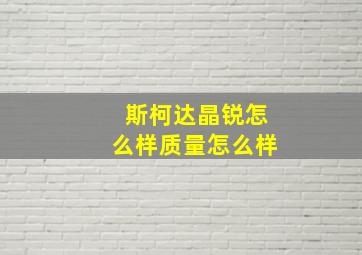 斯柯达晶锐怎么样质量怎么样